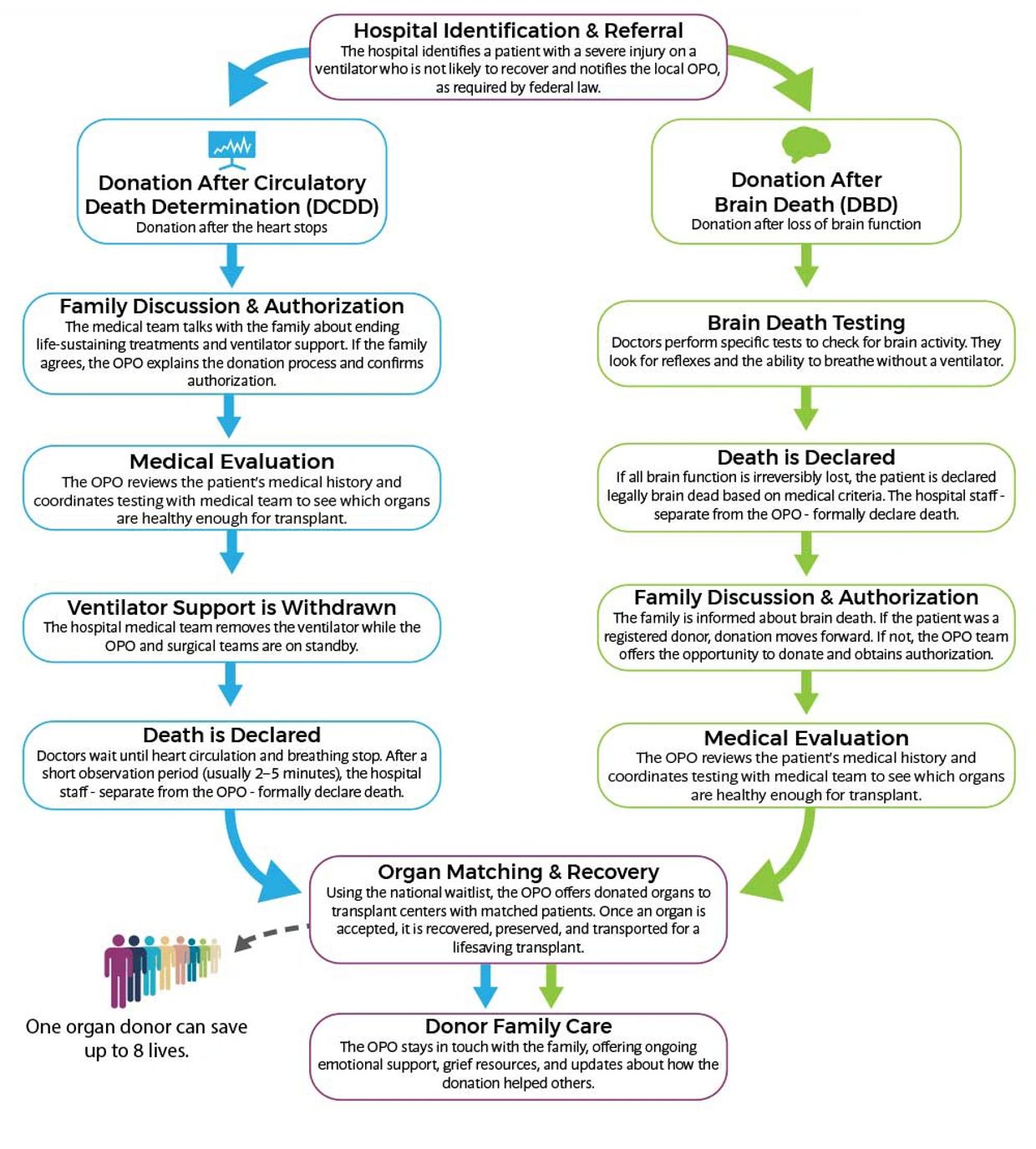 Hospital Identification & Referral
The hospital identifies a patient with a severe injury on a ventilator who is not likely to recover and notifies the local OPO, as required by federal law.

Donation After Circulatory Death Determination (DCDD)
Donation after the heart stops

Family Discussion & Authorization
The medical team talks with the family about ending life-sustaining treatments and ventilator support. If the family agrees, the OPO explains the donation process and confirms authorization.

Medical Evaluation
The OPO reviews the patient's medical history and coordinates testing with medical team to see which organs are healthy enough for transplant.

Ventilator Support is Withdrawn
The hospital medical team removes the ventilator while the OPO and surgical teams are on standby.

Death is Declared
Doctors wait until heart circulation and breathing stop. After a short observation period (usually 2–5 minutes), the hospital staff - separate from the OPO - formally declare death.

Donation After Brain Death (DBD)
Donation after loss of brain function

Brain Death Testing
Doctors perform specific tests to check for brain activity. They look for reflexes and the ability to breathe without a ventilator.

Death is Declared
If all brain function is irreversibly lost, the patient is declared legally brain dead based on medical criteria. The hospital staff - separate from the OPO - formally declare death.

Family Discussion & Authorization
The family is informed about brain death. If the patient was a registered donor, donation moves forward. If not, the OPO team offers the opportunity to donate and obtains authorization.

Medical Evaluation
The OPO reviews the patient's medical history and coordinates testing with medical team to see which organs are healthy enough for transplant.

Organ Matching & Recovery
Using the national waitlist, the OPO offers donated organs to transplant centers with matched patients. Once an organ is accepted, it is recovered, preserved, and transported for a lifesaving transplant.

One organ donor can save up to 8 lives.

Donor Family Care
The OPO stays in touch with the family, offering ongoing emotional support, grief resources, and updates about how the donation helped others.